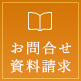 お問合せ
資料請求